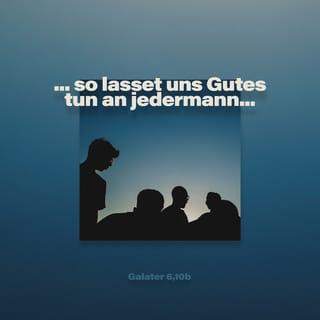 ... so lasset uns Gutes tun an jedermann...

Galater 6,10b